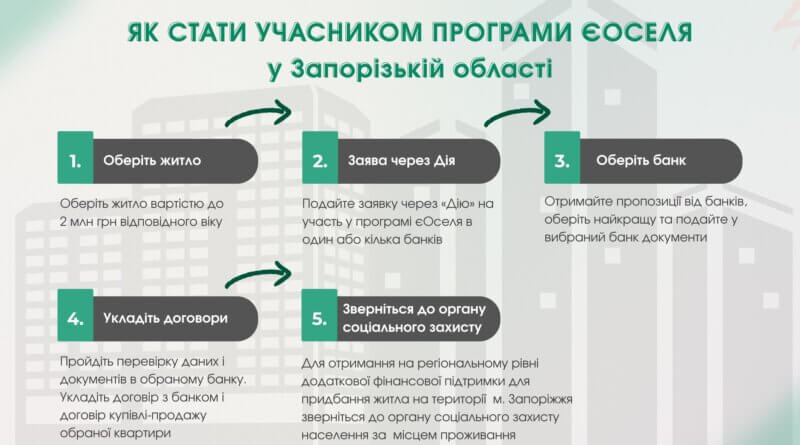 ЯК СТАТИ УЧАСНИКОМ ПРОГРАМИ ЄОСЕЛЯ
у Запорізькій області

1. Оберіть житло

Оберіть житло вартістю до 2 млн грн відповідного віку

2. Заява через Дія

Подайте заявку через «Дію» на участь у програмі єОселя в один або кілька банків

3. Оберіть банк

Отримайте пропозиції від банків, оберіть найкращу та подайте у вибраний банк документи

4. Укладіть договори

Пройдіть перевірку даних і документів в обраному банку. Укладіть договір з банком і договір купівлі-продажу обраної квартири

5. Зверніться до органу соціального захисту

Для отримання на регіональному рівні додаткової фінансової підтримки для придбання житла на території м. Запоріжжя зверніться до органу соціального захисту населення за місцем проживання